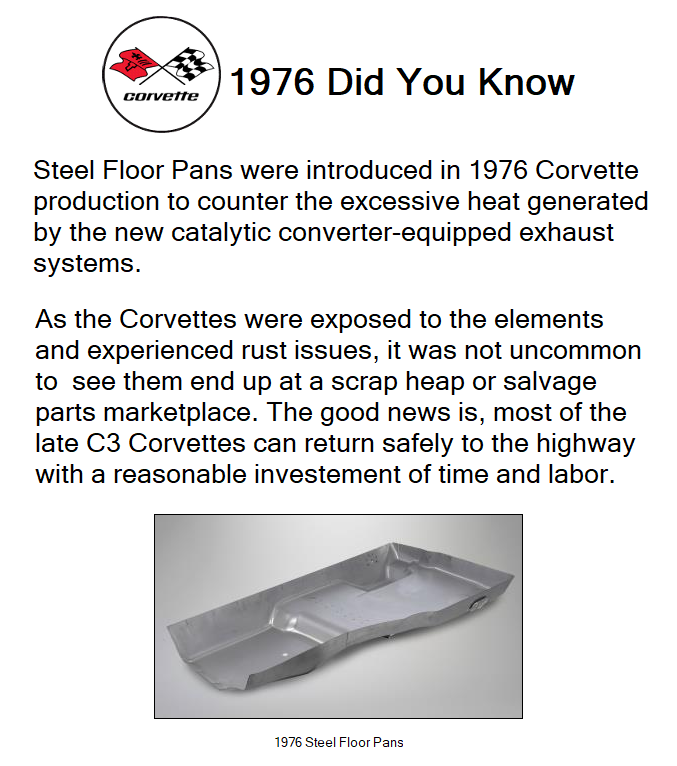 corvette

1976 Did You Know

Steel Floor Pans were introduced in 1976 Corvette production to counter the excessive heat generated by the new catalytic converter-equipped exhaust systems.

As the Corvettes were exposed to the elements and experienced rust issues, it was not uncommon to see them end up at a scrap heap or salvage parts marketplace. The good news is, most of the late C3 Corvettes can return safely to the highway with a reasonable investement of time and labor.

1976 Steel Floor Pans